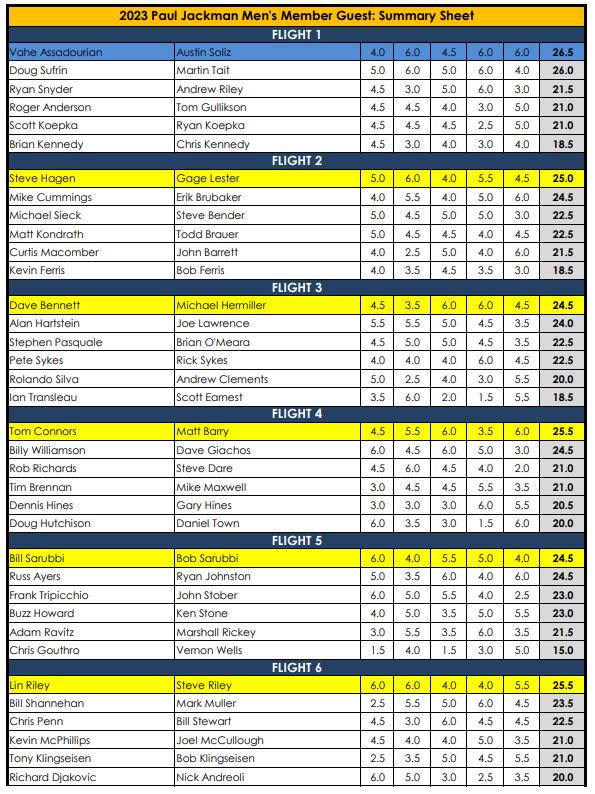 2023 Paul Jackman Men's Member Guest: Summary Sheet

FLIGHT 1

| | | | | | | | |
|---|---|---|---|---|---|---|---|
| Vahe Assadourian | Austin Soliz | 4.0 | 6.0 | 4.5 | 6.0 | 6.0 | 26.5 |
| Doug Sufrin | Martin Tait | 5.0 | 6.0 | 5.0 | 6.0 | 4.0 | 26.0 |
| Ryan Snyder | Andrew Riley | 4.5 | 3.0 | 5.0 | 6.0 | 3.0 | 21.5 |
| Roger Anderson | Tom Gullikson | 4.5 | 4.5 | 4.0 | 3.0 | 5.0 | 21.0 |
| Scott Koepka | Ryan Koepka | 4.5 | 4.5 | 4.5 | 2.5 | 5.0 | 21.0 |
| Brian Kennedy | Chris Kennedy | 4.5 | 3.0 | 4.0 | 3.0 | 4.0 | 18.5 |

FLIGHT 2

| | | | | | | | |
|---|---|---|---|---|---|---|---|
| Steve Hagen | Gage Lester | 5.0 | 6.0 | 4.0 | 5.5 | 4.5 | 25.0 |
| Mike Cummings | Erik Brubaker | 4.0 | 5.5 | 4.0 | 5.0 | 6.0 | 24.5 |
| Michael Sieck | Steve Bender | 5.0 | 4.5 | 5.0 | 5.0 | 3.0 | 22.5 |
| Matt Kondrath | Todd Brauer | 5.0 | 4.5 | 4.5 | 4.0 | 4.5 | 22.5 |
| Curtis Macomber | John Barrett | 4.0 | 2.5 | 5.0 | 4.0 | 6.0 | 21.5 |
| Kevin Ferris | Bob Ferris | 4.0 | 3.5 | 4.5 | 3.5 | 3.0 | 18.5 |

FLIGHT 3

| | | | | | | | |
|---|---|---|---|---|---|---|---|
| Dave Bennett | Michael Hermiller | 4.5 | 3.5 | 6.0 | 6.0 | 4.5 | 24.5 |
| Alan Hartstein | Joe Lawrence | 5.5 | 5.5 | 5.0 | 4.5 | 3.5 | 24.0 |
| Stephen Pasquale | Brian O'Meara | 4.5 | 5.0 | 5.0 | 4.5 | 3.5 | 22.5 |
| Pete Sykes | Rick Sykes | 4.0 | 4.0 | 4.0 | 6.0 | 4.5 | 22.5 |
| Rolando Silva | Andrew Clements | 5.0 | 2.5 | 4.0 | 3.0 | 5.5 | 20.0 |
| Ian Transleau | Scott Earnest | 3.5 | 6.0 | 2.0 | 1.5 | 5.5 | 18.5 |

FLIGHT 4

| | | | | | | | |
|---|---|---|---|---|---|---|---|
| Tom Connors | Matt Barry | 4.5 | 5.5 | 6.0 | 3.5 | 6.0 | 25.5 |
| Billy Williamson | Dave Giachos | 6.0 | 4.5 | 6.0 | 5.0 | 3.0 | 24.5 |
| Rob Richards | Steve Dare | 4.5 | 6.0 | 4.5 | 4.0 | 2.0 | 21.0 |
| Tim Brennan | Mike Maxwell | 3.0 | 4.5 | 4.5 | 5.5 | 3.5 | 21.0 |
| Dennis Hines | Gary Hines | 3.0 | 3.0 | 3.0 | 6.0 | 5.5 | 20.5 |
| Doug Hutchison | Daniel Town | 6.0 | 3.5 | 3.0 | 1.5 | 6.0 | 20.0 |

FLIGHT 5

| | | | | | | | |
|---|---|---|---|---|---|---|---|
| Bill Sarubbi | Bob Sarubbi | 6.0 | 4.0 | 5.5 | 5.0 | 4.0 | 24.5 |
| Russ Ayers | Ryan Johnston | 5.0 | 3.5 | 6.0 | 4.0 | 6.0 | 24.5 |
| Frank Tripicchio | John Stober | 6.0 | 5.0 | 5.5 | 4.0 | 2.5 | 23.0 |
| Buzz Howard | Ken Stone | 4.0 | 5.0 | 3.5 | 5.0 | 5.5 | 23.0 |
| Adam Ravitz | Marshall Rickey | 3.0 | 5.5 | 3.5 | 6.0 | 3.5 | 21.5 |
| Chris Gouthro | Vernon Wells | 1.5 | 4.0 | 1.5 | 3.0 | 5.0 | 15.0 |

FLIGHT 6

| | | | | | | | |
|---|---|---|---|---|---|---|---|
| Lin Riley | Steve Riley | 6.0 | 6.0 | 4.0 | 4.0 | 5.5 | 25.5 |
| Bill Shannehan | Mark Muller | 2.5 | 5.5 | 5.0 | 6.0 | 4.5 | 23.5 |
| Chris Penn | Bill Stewart | 4.5 | 3.0 | 6.0 | 4.5 | 4.5 | 22.5 |
| Kevin McPhillips | Joel McCullough | 4.5 | 4.0 | 4.0 | 5.0 | 3.5 | 21.0 |
| Tony Klingseisen | Bob Klingseisen | 2.5 | 3.5 | 5.0 | 4.5 | 5.5 | 21.0 |
| Richard Djakovic | Nick Andreoli | 6.0 | 5.0 | 3.0 | 2.5 | 3.5 | 20.0 |